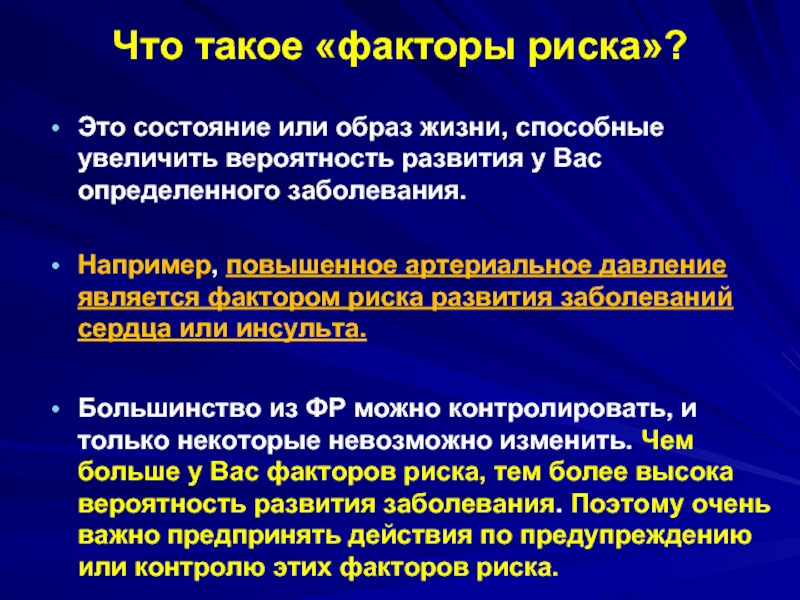 Что такое «факторы риска»?

• Это состояние или образ жизни, способные увеличить вероятность развития у Вас определенного заболевания.

• Например, повышенное артериальное давление является фактором риска развития заболеваний сердца или инсульта.

• Большинство из ФР можно контролировать, и только некоторые невозможно изменить. Чем больше у Вас факторов риска, тем более высока вероятность развития заболевания. Поэтому очень важно предпринять действия по предупреждению или контролю этих факторов риска.